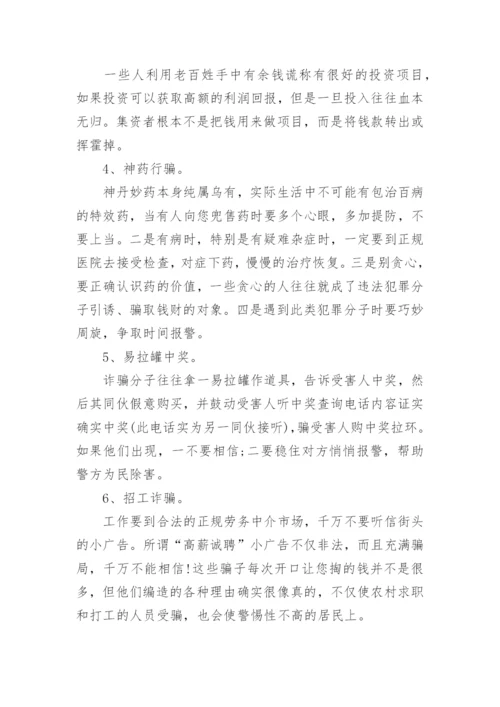 一些人利用老百姓手中有余钱谎称有很好的投资项目，如果投资可以获取高额的利润回报，但是一旦投入往往血本无归。集资者根本不是把钱用来做项目，而是将钱款转出或挥霍掉。

4、神药行骗。

神丹妙药本身纯属乌有，实际生活中不可能有包治百病的特效药，当有人向您兜售药时要多个心眼，多加提防，不要上当。二是有病时，特别是有疑难杂症时，一定要到正规医院去接受检查，对症下药，慢慢的治疗恢复。三是别贪心，要正确认识药的价值，一些贪心的人往往就成了违法犯罪分子引诱、骗取钱财的对象。四是遇到此类犯罪分子时要巧妙周旋，争取时间报警。

5、易拉罐中奖。

诈骗分子往往拿一易拉罐作道具，告诉受害人中奖，然后其同伙假意购买，并鼓动受害人听中奖查询电话内容证实确实中奖(此电话实为另一同伙接听)，骗受害人购中奖拉环。如果他们出现，一不要相信;二要稳住对方悄悄报警，帮助警方为民除害。

6、招工诈骗。

工作要到合法的正规劳务中介市场，千万不要听信街头的小广告。所谓“高薪诚聘”小广告不仅非法，而且充满骗局，千万不能相信!这些骗子每次开口让您掏的钱并不是很多，但他们编造的各种理由确实很像真的，不仅使农村求职和打工的人员受骗，也会使警惕性不高的居民上。